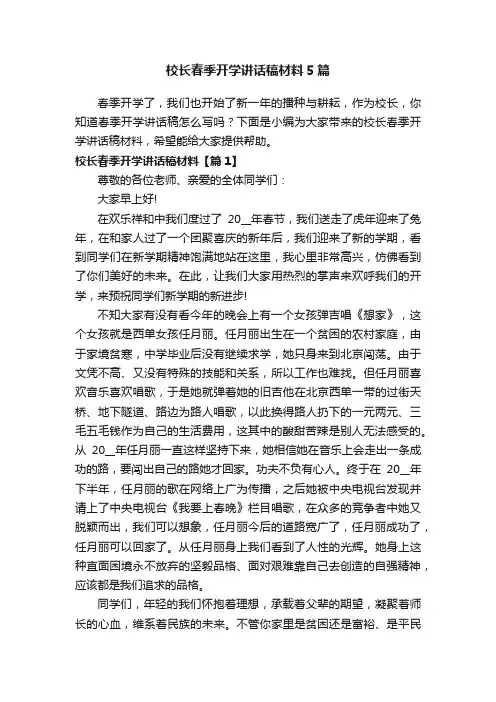 校长春季开学讲话稿材料5篇

春季开学了，我们也开始了新一年的播种与耕耘，作为校长，你知道春季开学讲话稿怎么写吗？下面是小编为大家带来的校长春季开学讲话稿材料，希望能给大家提供帮助。

校长春季开学讲话稿材料【篇1】

尊敬的各位老师、亲爱的全体同学们：

大家早上好!

在欢乐祥和中我们度过了 20__年春节，我们送走了虎年迎来了兔年，在和家人过了一个团聚喜庆的新年后，我们迎来了新的学期，看到同学们在新学期精神饱满地站在这里，我心里非常高兴，仿佛看到了你们美好的未来。在此，让我们大家用热烈的掌声来欢呼我们的开学，来预祝同学们新学期的新进步!

不知大家有没有看今年的晚会上有一个女孩弹吉唱《想家》，这个女孩就是西单女孩任月丽。任月丽出生在一个贫困的农村家庭，由于家境贫寒，中学毕业后没有继续求学，她只身来到北京闯荡。由于文凭不高、又没有特殊的技能和关系，所以工作也难找。但任月丽喜欢音乐喜欢唱歌，于是她就弹着她的旧吉他在北京西单一带的过街天桥、地下隧道、路边为路人唱歌，以此换得路人扔下的一元两元、三毛五毛钱作为自己的生活费用，这其中的酸甜苦辣是别人无法感受的。从 20__年任月丽一直这样坚持下来，她相信她在音乐上会走出一条成功的路，要闯出自己的路她才回家。功夫不负有心人。终于在 20__年下半年，任月丽的歌在网络上广为传播，之后她被中央电视台发现并请上了中央电视台《我要上春晚》栏目唱歌，在众多的竞争者中她又脱颖而出，我们可以想象，任月丽今后的道路宽广了，任月丽成功了，任月丽可以回家了。从任月丽身上我们看到了人性的光辉。她身上这种直面困境永不放弃的坚毅品格、面对艰难靠自己去创造的自强精神，应该都是我们追求的品格。

同学们，年轻的我们怀抱着理想，承载着父辈的期望，凝聚着师长的心血，维系着民族的未来。不管你家里是贫困还是富裕、是平民